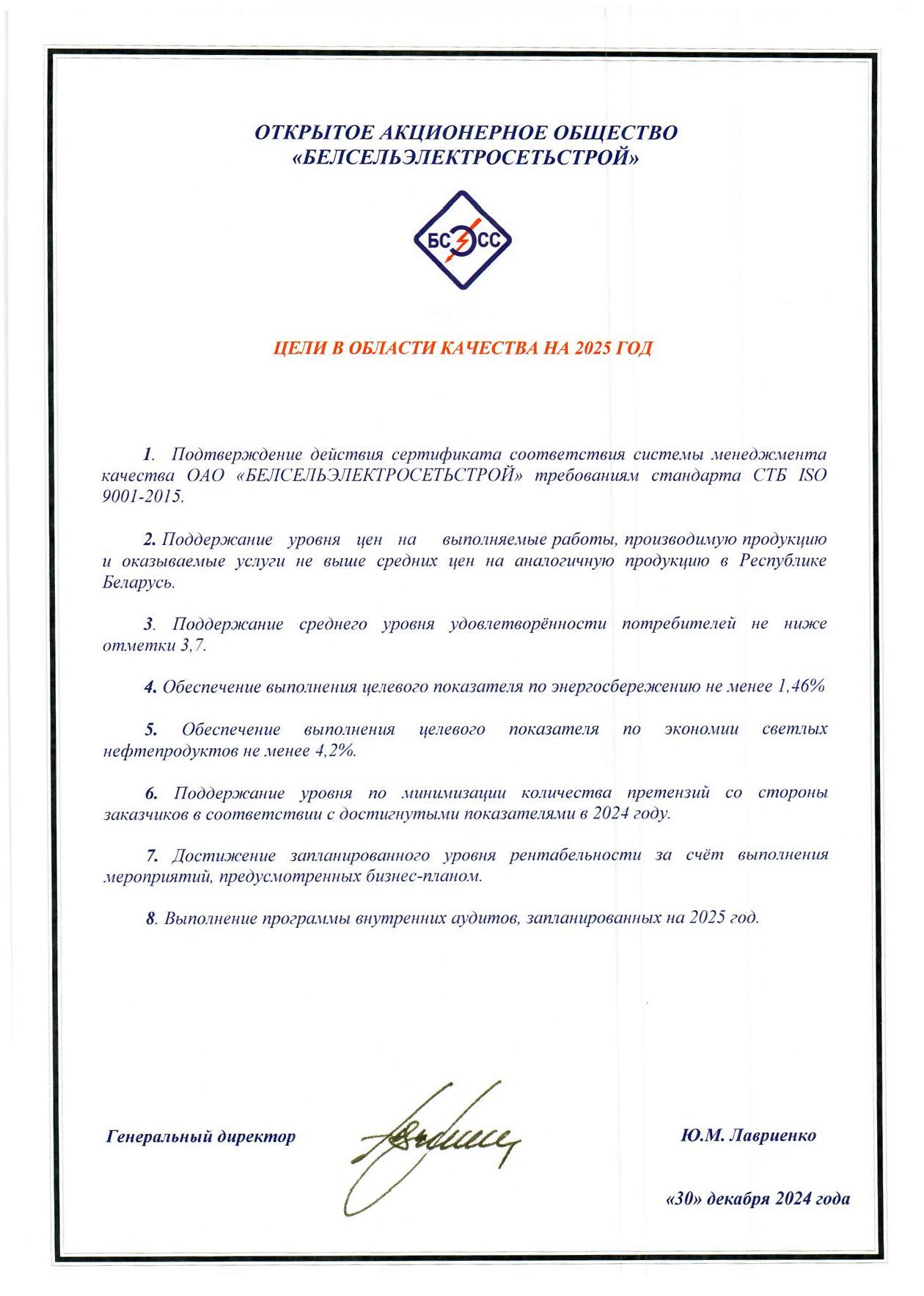 ОТКРЫТОЕ АКЦИОНЕРНОЕ ОБЩЕСТВО
«БЕЛСЕЛЬЭЛЕКТРОСЕТЬСТРОЙ»

БС СС

ЦЕЛИ В ОБЛАСТИ КАЧЕСТВА НА 2025 ГОД

1. Подтверждение действия сертификата соответствия системы менеджмента качества ОАО «БЕЛСЕЛЬЭЛЕКТРОСЕТЬСТРОЙ» требованиям стандарта СТБ ISO 9001-2015.

2. Поддержание уровня цен на выполняемые работы, производимую продукцию и оказываемые услуги не выше средних цен на аналогичную продукцию в Республике Беларусь.

3. Поддержание среднего уровня удовлетворённости потребителей не ниже отметки 3,7.

4. Обеспечение выполнения целевого показателя по энергосбережению не менее 1,46%

5. Обеспечение выполнения целевого показателя по экономии светлых нефтепродуктов не менее 4,2%.

6. Поддержание уровня по минимизации количества претензий со стороны заказчиков в соответствии с достигнутыми показателями в 2024 году.

7. Достижение запланированного уровня рентабельности за счёт выполнения мероприятий, предусмотренных бизнес-планом.

8. Выполнение программы внутренних аудитов, запланированных на 2025 год.

Генеральный директор

Ю.М. Лавриенко

«30» декабря 2024 года